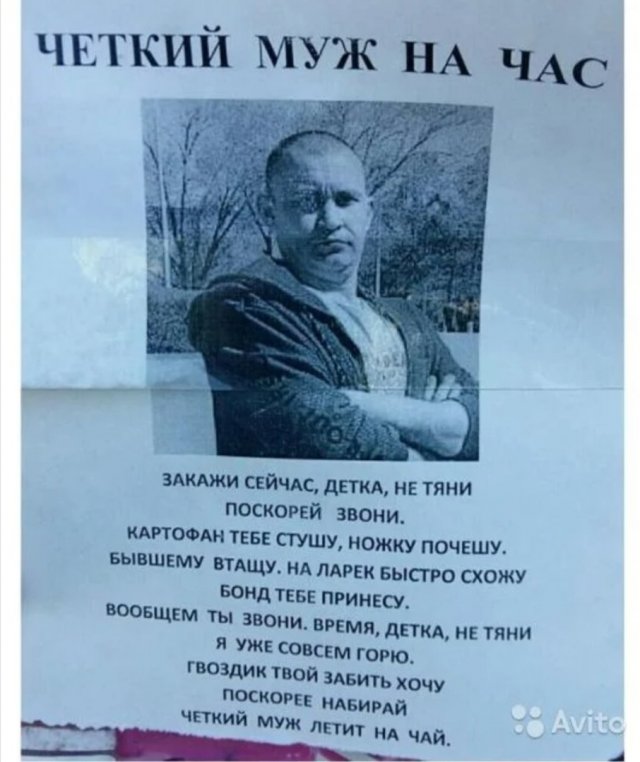 ЧЕТКИЙ МУЖ НА ЧАС

ЗАКАЖИ СЕЙЧАС, ДЕТКА, НЕ ТЯНИ
ПОСКОРЕЙ ЗВОНИ.
КАРТОФАН ТЕБЕ СТУШУ, НОЖКУ ПОЧЕШУ.
БЫВШЕМУ ВТАЩУ. НА ЛАРЕК БЫСТРО СХОЖУ
БОНД ТЕБЕ ПРИНЕСУ.
ВООБЩЕМ ТЫ ЗВОНИ. ВРЕМЯ, ДЕТКА, НЕ ТЯНИ
Я УЖЕ СОВСЕМ ГОРЮ.
ГВОЗДИК ТВОЙ ЗАБИТЬ ХОЧУ
ПОСКОРЕЕ НАБИРАЙ
ЧЕТКИЙ МУЖ ЛЕТИТ НА ЧАЙ.

Avito